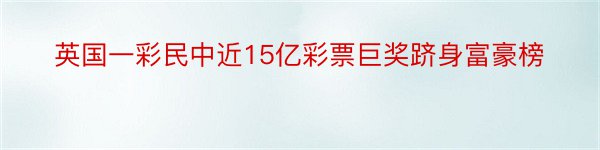 英国一彩民中近15亿彩票巨奖跻身富豪榜